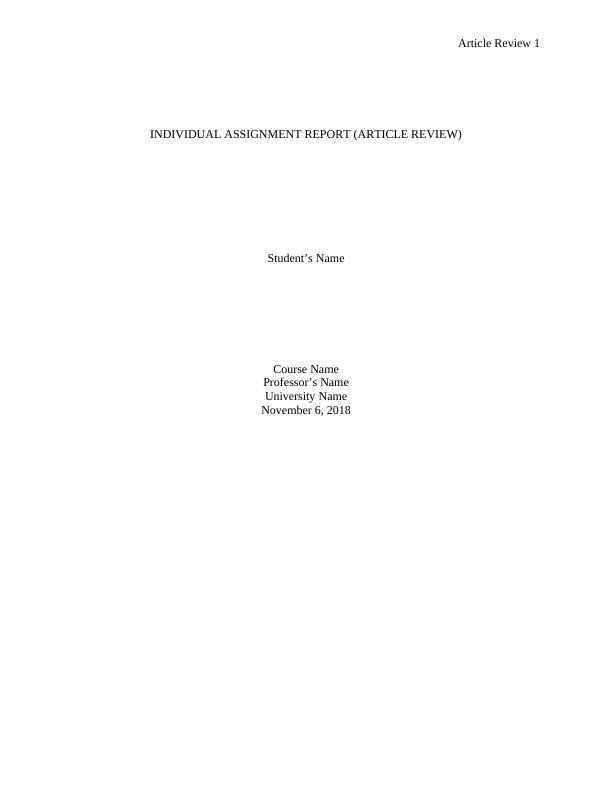 Article Review 1

INDIVIDUAL ASSIGNMENT REPORT (ARTICLE REVIEW)

Student's Name

Course Name
Professor's Name
University Name
November 6, 2018